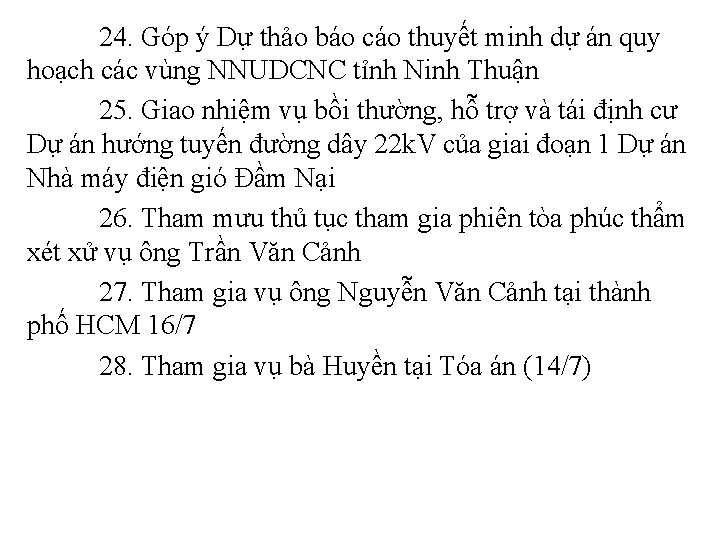 24. Góp ý Dự thảo báo cáo thuyết minh dự án quy hoạch các vùng NNUDCNC tỉnh Ninh Thuận

25. Giao nhiệm vụ bồi thường, hỗ trợ và tái định cư Dự án hướng tuyến đường dây 22kV của giai đoạn 1 Dự án Nhà máy điện gió Đầm Nại

26. Tham mưu thủ tục tham gia phiên tòa phúc thẩm xét xử vụ ông Trần Văn Cảnh

27. Tham gia vụ ông Nguyễn Văn Cảnh tại thành phố HCM 16/7

28. Tham gia vụ bà Huyền tại Tóa án (14/7)